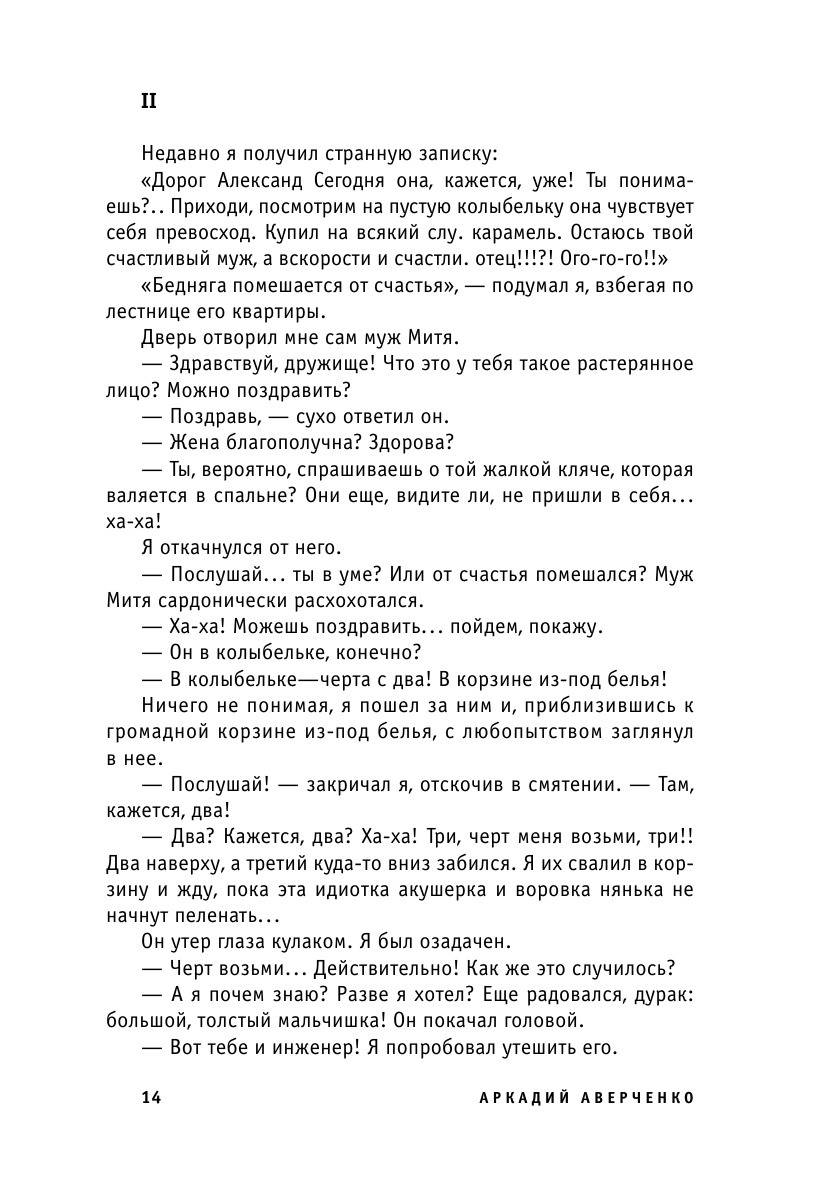 II

Недавно я получил странную записку:

«Дорог Александ Сегодня она, кажется, уже! Ты понимаешь?.. Приходи, посмотрим на пустую колыбельку она чувствует себя превосход. Купил на всякий слу. карамель. Остаюсь твой счастливый муж, а вскорости и счастли. отец!!!?! Ого-го-го!!»

«Бедняга помешается от счастья», — подумал я, взбегая по лестнице его квартиры.

Дверь отворил мне сам муж Митя.

— Здравствуй, дружище! Что это у тебя такое растерянное лицо? Можно поздравить?

— Поздравь, — сухо ответил он.

— Жена благополучна? Здорова?

— Ты, вероятно, спрашиваешь о той жалкой кляче, которая валяется в спальне? Они еще, видите ли, не пришли в себя... ха-ха!

Я откачнулся от него.

— Послушай... ты в уме? Или от счастья помешался? Муж Митя сардонически расхохотался.

— Ха-ха! Можешь поздравить... пойдем, покажу.

— Он в колыбельке, конечно?

— В колыбельке—черта с два! В корзине из-под белья!

Ничего не понимая, я пошел за ним и, приблизившись к громадной корзине из-под белья, с любопытством заглянул в нее.

— Послушай! — закричал я, отскочив в смятении. — Там, кажется, два!

— Два? Кажется, два? Ха-ха! Три, черт меня возьми, три!! Два наверху, а третий куда-то вниз забился. Я их свалил в корзину и жду, пока эта идиотка акушерка и воровка нянька не начнут пеленать...

Он утер глаза кулаком. Я был озадачен.

— Черт возьми... Действительно! Как же это случилось?

— А я почем знаю? Разве я хотел? Еще радовался, дурак: большой, толстый мальчишка! Он покачал головой.

— Вот тебе и инженер! Я попробовал утешить его.

14 АРКАДИЙ АВЕРЧЕНКО